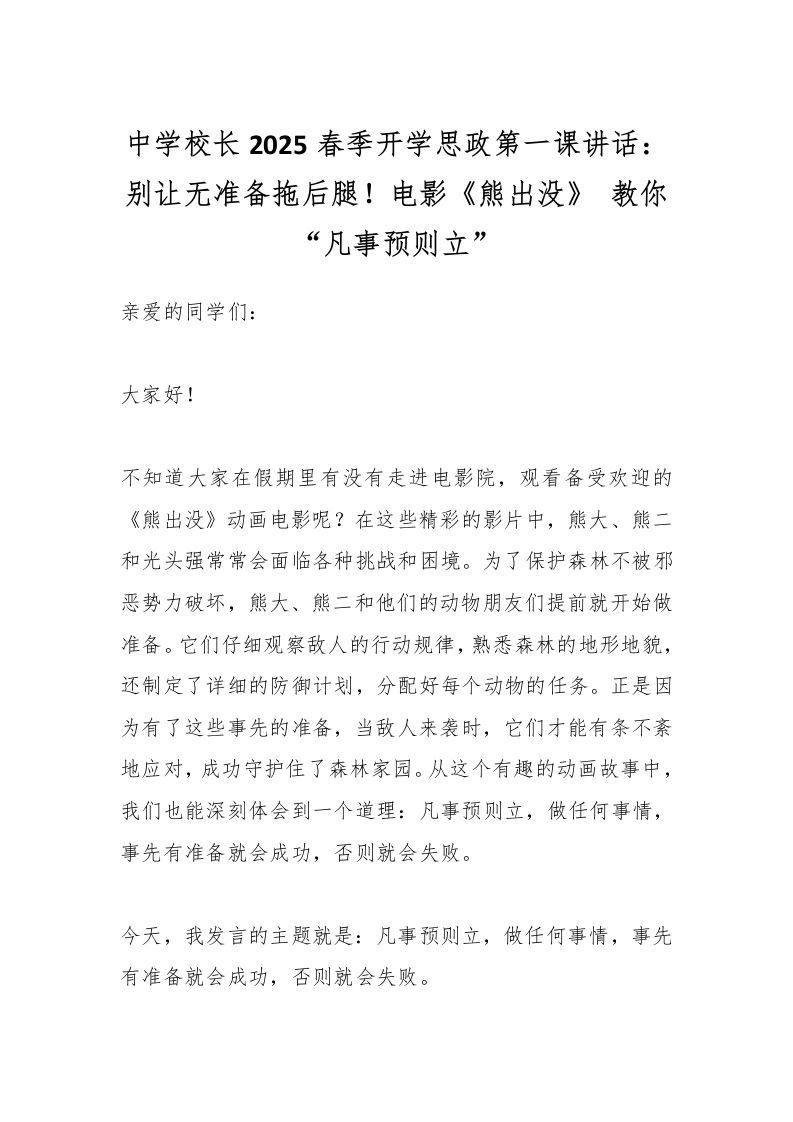 中学校长2025春季开学思政第一课讲话：别让无准备拖后腿！电影《熊出没》 教你“凡事预则立”

亲爱的同学们：

大家好！

不知道大家在假期里有没有走进电影院，观看备受欢迎的《熊出没》动画电影呢？在这些精彩的影片中，熊大、熊二和光头强常常会面临各种挑战和困境。为了保护森林不被邪恶势力破坏，熊大、熊二和他们的动物朋友们提前就开始做准备。它们仔细观察敌人的行动规律，熟悉森林的地形地貌，还制定了详细的防御计划，分配好每个动物的任务。正是因为有了这些事先的准备，当敌人来袭时，它们才能有条不紊地应对，成功守护住了森林家园。从这个有趣的动画故事中，我们也能深刻体会到一个道理：凡事预则立，做任何事情，事先有准备就会成功，否则就会失败。

今天，我发言的主题就是：凡事预则立，做任何事情，事先有准备就会成功，否则就会失败。